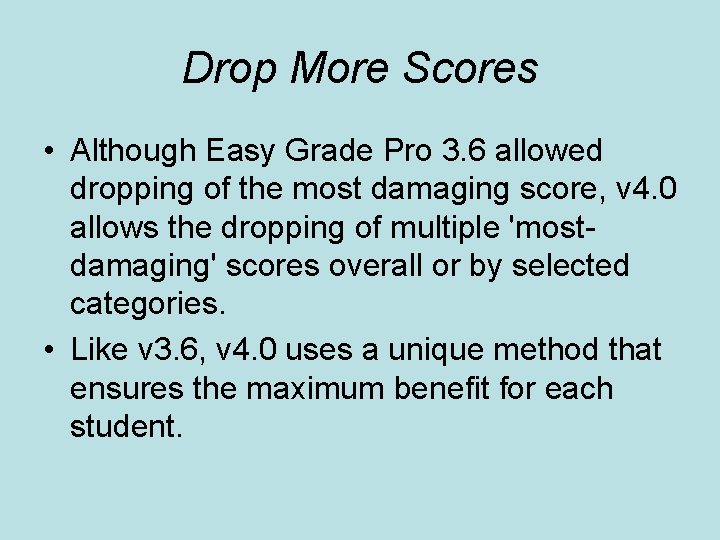 Drop More Scores

• Although Easy Grade Pro 3.6 allowed dropping of the most damaging score, v4.0 allows the dropping of multiple 'most-damaging' scores overall or by selected categories.
• Like v3.6, v4.0 uses a unique method that ensures the maximum benefit for each student.